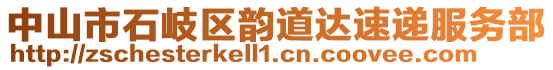 中山市石岐区韵道达速递服务部
http://zschesterkell1.cn.coovee.com